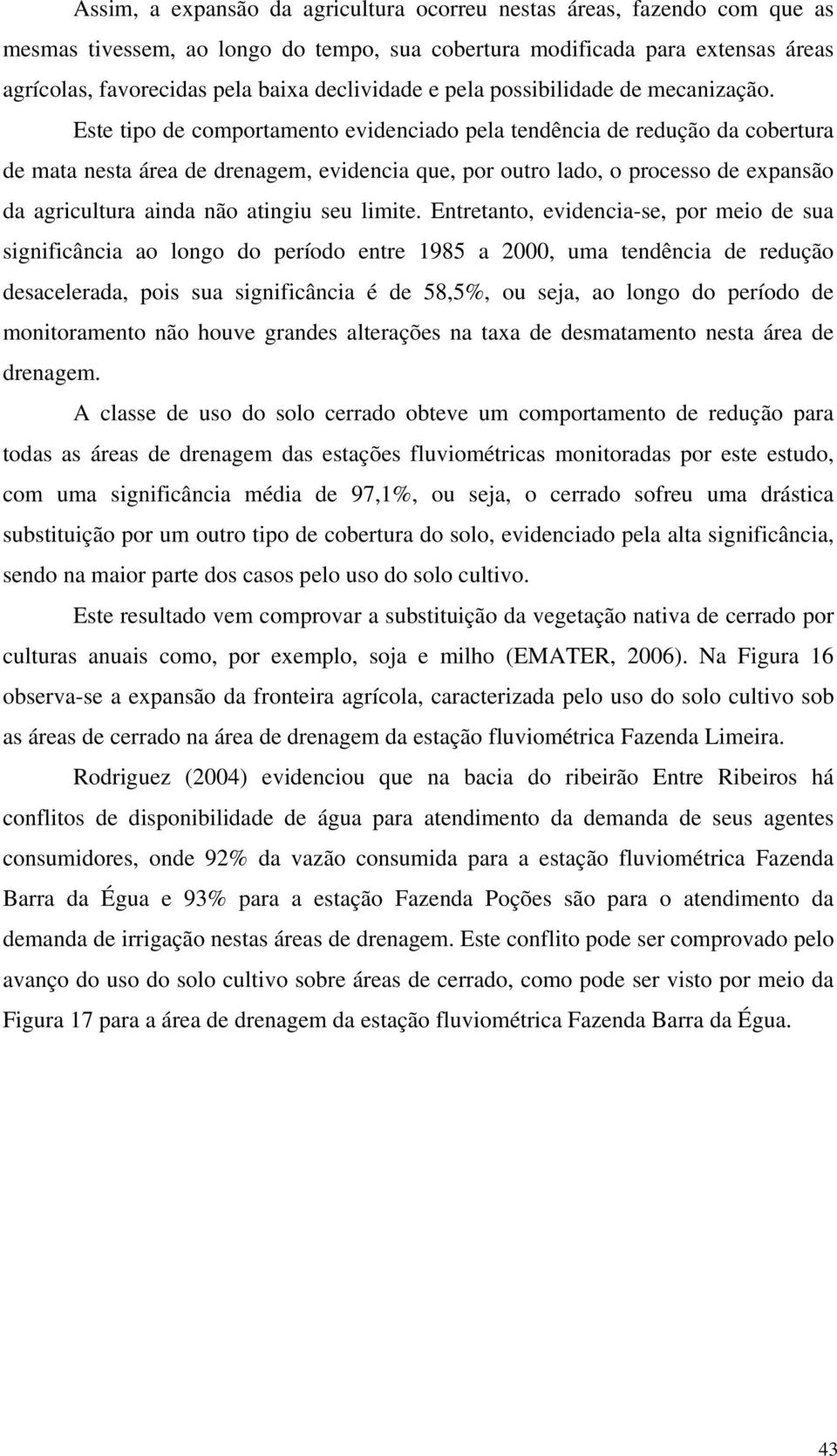 Assim, a expansão da agricultura ocorreu nestas áreas, fazendo com que as mesmas tivessem, ao longo do tempo, sua cobertura modificada para extensas áreas agrícolas, favorecidas pela baixa declividade e pela possibilidade de mecanização.

Este tipo de comportamento evidenciado pela tendência de redução da cobertura de mata nesta área de drenagem, evidencia que, por outro lado, o processo de expansão da agricultura ainda não atingiu seu limite. Entretanto, evidencia-se, por meio de sua significância ao longo do período entre 1985 a 2000, uma tendência de redução desacelerada, pois sua significância é de 58,5%, ou seja, ao longo do período de monitoramento não houve grandes alterações na taxa de desmatamento nesta área de drenagem.

A classe de uso do solo cerrado obteve um comportamento de redução para todas as áreas de drenagem das estações fluviométricas monitoradas por este estudo, com uma significância média de 97,1%, ou seja, o cerrado sofreu uma drástica substituição por um outro tipo de cobertura do solo, evidenciado pela alta significância, sendo na maior parte dos casos pelo uso do solo cultivo.

Este resultado vem comprovar a substituição da vegetação nativa de cerrado por culturas anuais como, por exemplo, soja e milho (EMATER, 2006). Na Figura 16 observa-se a expansão da fronteira agrícola, caracterizada pelo uso do solo cultivo sob as áreas de cerrado na área de drenagem da estação fluviométrica Fazenda Limeira.

Rodriguez (2004) evidenciou que na bacia do ribeirão Entre Ribeiros há conflitos de disponibilidade de água para atendimento da demanda de seus agentes consumidores, onde 92% da vazão consumida para a estação fluviométrica Fazenda Barra da Égua e 93% para a estação Fazenda Poções são para o atendimento da demanda de irrigação nestas áreas de drenagem. Este conflito pode ser comprovado pelo avanço do uso do solo cultivo sobre áreas de cerrado, como pode ser visto por meio da Figura 17 para a área de drenagem da estação fluviométrica Fazenda Barra da Égua.

43